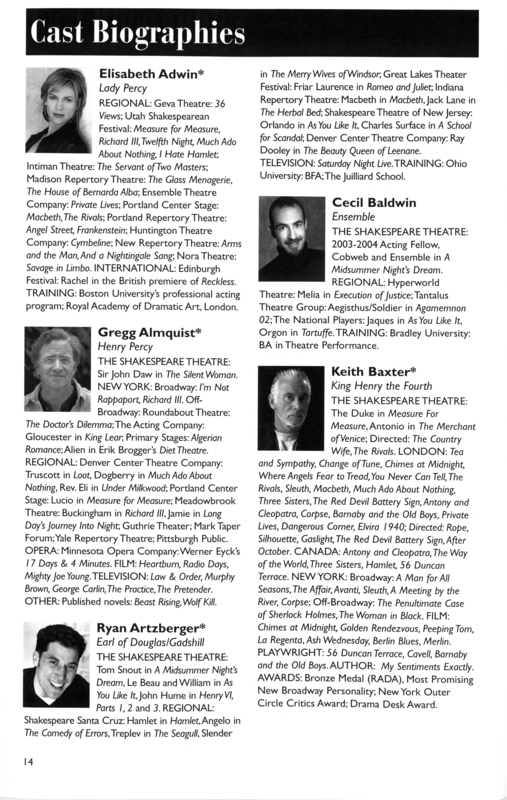 Cast Biographies

Elisabeth Adwin*
Lady Percy
REGIONAL: Geva Theatre: 36 Views; Utah Shakespearean Festival: Measure for Measure, Richard III, Twelfth Night, Much Ado About Nothing, I Hate Hamlet; Intiman Theatre: The Servant of Two Masters; Madison Repertory Theatre: The Glass Menagerie, The House of Bernarda Alba; Ensemble Theatre Company: Private Lives; Portland Center Stage: Macbeth, The Rivals; Portland Repertory Theatre: Angel Street, Frankenstein; Huntington Theatre Company: Cymbeline; New Repertory Theatre: Arms and the Man, And a Nightingale Sang; Nora Theatre: Savage in Limbo. INTERNATIONAL: Edinburgh Festival: Rachel in the British premiere of Reckless. TRAINING: Boston University's professional acting program; Royal Academy of Dramatic Art, London.

Gregg Almquist*
Henry Percy
THE SHAKESPEARE THEATRE: Sir John Daw in The Silent Woman. NEW YORK: Broadway: I'm Not Rappaport, Richard III. Off-Broadway: Roundabout Theatre: The Doctor's Dilemma; The Acting Company: Gloucester in King Lear; Primary Stages: Algerian Romance; Alien in Erik Brogger's Diet Theatre. REGIONAL: Denver Center Theatre Company: Truscott in Loot, Dogberry in Much Ado About Nothing, Rev. Eli in Under Milkwood; Portland Center Stage: Lucio in Measure for Measure; Meadowbrook Theatre: Buckingham in Richard III, Jamie in Long Day's Journey Into Night; Guthrie Theater; Mark Taper Forum; Yale Repertory Theatre; Pittsburgh Public. OPERA: Minnesota Opera Company: Werner Eyck's 17 Days & 4 Minutes. FILM: Heartburn, Radio Days, Mighty Joe Young. TELEVISION: Law & Order, Murphy Brown, George Carlin, The Practice, The Pretender. OTHER: Published novels: Beast Rising, Wolf Kill.

Ryan Artzberger*
Earl of Douglas/Gadshill
THE SHAKESPEARE THEATRE: Tom Snout in A Midsummer Night's Dream, Le Beau and William in As You Like It, John Hume in Henry VI, Parts 1, 2 and 3. REGIONAL: Shakespeare Santa Cruz: Hamlet in Hamlet, Angelo in The Comedy of Errors, Treplev in The Seagull, Slender in The Merry Wives of Windsor; Great Lakes Theater Festival: Friar Laurence in Romeo and Juliet; Indiana Repertory Theatre: Macbeth in Macbeth, Jack Lane in The Herbal Bed; Shakespeare Theatre of New Jersey: Orlando in As You Like It, Charles Surface in A School for Scandal; Denver Center Theatre Company: Ray Dooley in The Beauty Queen of Leenane. TELEVISION: Saturday Night Live. TRAINING: Ohio University: BFA; The Juilliard School.

Cecil Baldwin
Ensemble
THE SHAKESPEARE THEATRE: 2003-2004 Acting Fellow, Cobweb and Ensemble in A Midsummer Night's Dream. REGIONAL: Hyperworld Theatre: Melia in Execution of Justice; Tantalus Theatre Group: Aegisthus/Soldier in Agamemnon 02; The National Players: Jaques in As You Like It, Orgon in Tartuffe. TRAINING: Bradley University: BA in Theatre Performance.

Keith Baxter*
King Henry the Fourth
THE SHAKESPEARE THEATRE: The Duke in Measure For Measure, Antonio in The Merchant of Venice; Directed: The Country Wife, The Rivals. LONDON: Tea and Sympathy, Change of Tune, Chimes at Midnight, Where Angels Fear to Tread, You Never Can Tell, The Rivals, Sleuth, Macbeth, Much Ado About Nothing, Three Sisters, The Red Devil Battery Sign, Antony and Cleopatra, Corpse, Barnaby and the Old Boys, Private Lives, Dangerous Corner, Elvira 1940; Directed: Rope, Silhouette, Gaslight, The Red Devil Battery Sign, After October. CANADA: Antony and Cleopatra, The Way of the World, Three Sisters, Hamlet, 56 Duncan Terrace. NEW YORK: Broadway: A Man for All Seasons, The Affair, Avanti, Sleuth, A Meeting by the River, Corpse; Off-Broadway: The Penultimate Case of Sherlock Holmes, The Woman in Black. FILM: Chimes at Midnight, Golden Rendezvous, Peeping Tom, La Regenta, Ash Wednesday, Berlin Blues, Merlin. PLAYWRIGHT: 56 Duncan Terrace, Cavell, Barnaby and the Old Boys. AUTHOR: My Sentiments Exactly. AWARDS: Bronze Medal (RADA), Most Promising New Broadway Personality; New York Outer Circle Critics Award; Drama Desk Award.

14